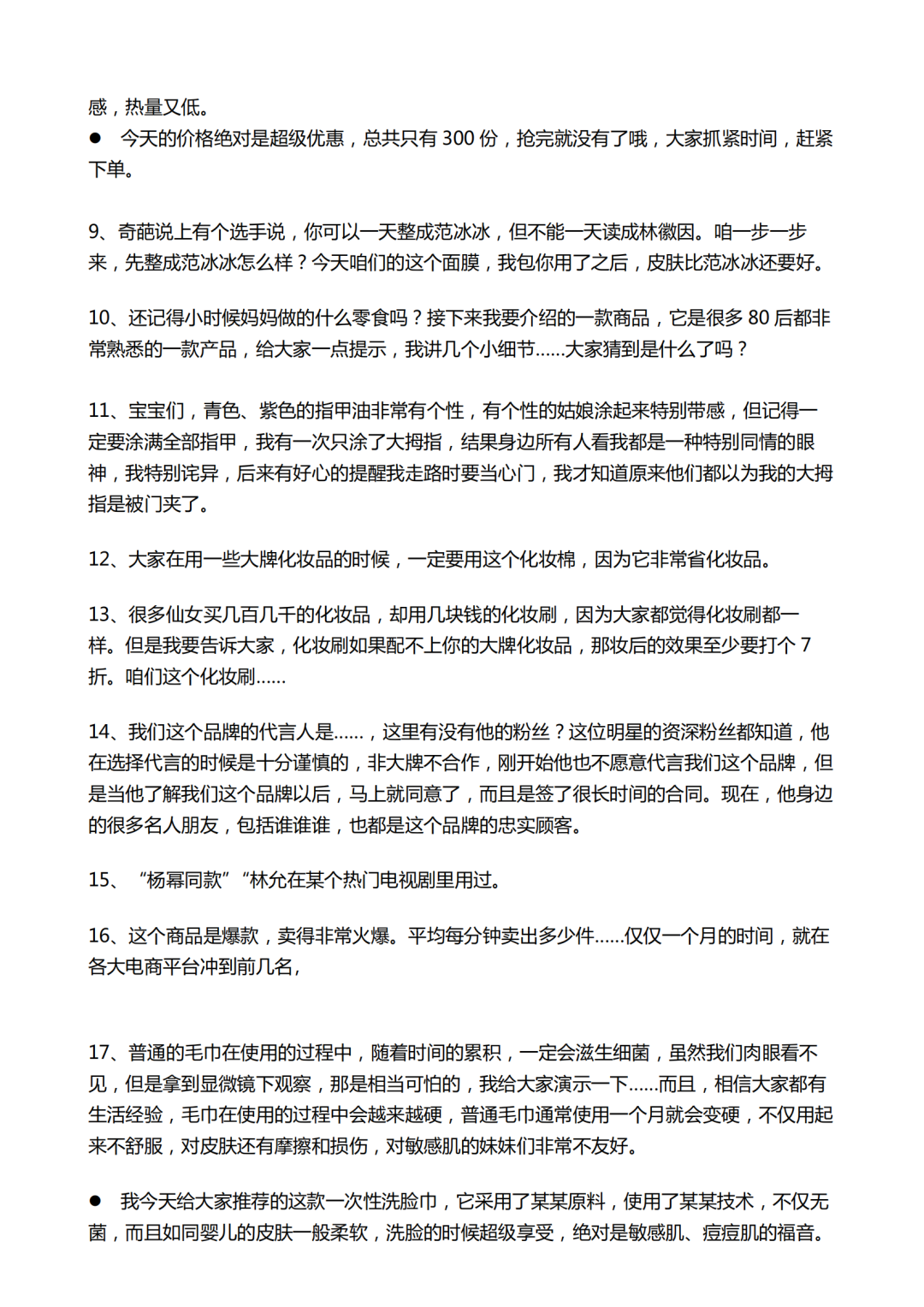 感，热量又低。

● 今天的价格绝对是超级优惠，总共只有 300 份，抢完就没有了哦，大家抓紧时间，赶紧下单。

9、奇葩说上有个选手说，你可以一天整成范冰冰，但不能一天读成林徽因。咱一步一步来，先整成范冰冰怎么样？今天咱们的这个面膜，我包你用了之后，皮肤比范冰冰还要好。

10、还记得小时候妈妈做的什么零食吗？接下来我要介绍的一款商品，它是很多 80 后都非常熟悉的一款产品，给大家一点提示，我讲几个小细节……大家猜到是什么了吗？

11、宝宝们，青色、紫色的指甲油非常有个性，有个性的姑娘涂起来特别带感，但记得一定要涂满全部指甲，我有一次只涂了大拇指，结果身边所有人看我都是一种特别同情的眼神，我特别诧异，后来有好心的提醒我走路时要当心门，我才知道原来他们都以为我的大拇指是被门夹了。

12、大家在用一些大牌化妆品的时候，一定要用这个化妆棉，因为它非常省化妆品。

13、很多仙女买几百几千的化妆品，却用几块钱的化妆刷，因为大家都觉得化妆刷都一样。但是我要告诉大家，化妆刷如果配不上你的大牌化妆品，那妆后的效果至少要打个 7 折。咱们这个化妆刷……

14、我们这个品牌的代言人是……，这里有没有他的粉丝？这位明星的资深粉丝都知道，他在选择代言的时候是十分谨慎的，非大牌不合作，刚开始他也不愿意代言我们这个品牌，但是当他了解我们这个品牌以后，马上就同意了，而且是签了很长时间的合同。现在，他身边的很多名人朋友，包括谁谁谁，也都是这个品牌的忠实顾客。

15、“杨幂同款”“林允在某个热门电视剧里用过。

16、这个商品是爆款，卖得非常火爆。平均每分钟卖出多少件……仅仅一个月的时间，就在各大电商平台冲到前几名，

17、普通的毛巾在使用的过程中，随着时间的累积，一定会滋生细菌，虽然我们肉眼看不见，但是拿到显微镜下观察，那是相当可怕的，我给大家演示一下……而且，相信大家都有生活经验，毛巾在使用的过程中会越来越硬，普通毛巾通常使用一个月就会变硬，不仅用起来不舒服，对皮肤还有摩擦和损伤，对敏感肌的妹妹们非常不友好。

● 我今天给大家推荐的这款一次性洗脸巾，它采用了某某原料，使用了某某技术，不仅无菌，而且如同婴儿的皮肤一般柔软，洗脸的时候超级享受，绝对是敏感肌、痘痘肌的福音。